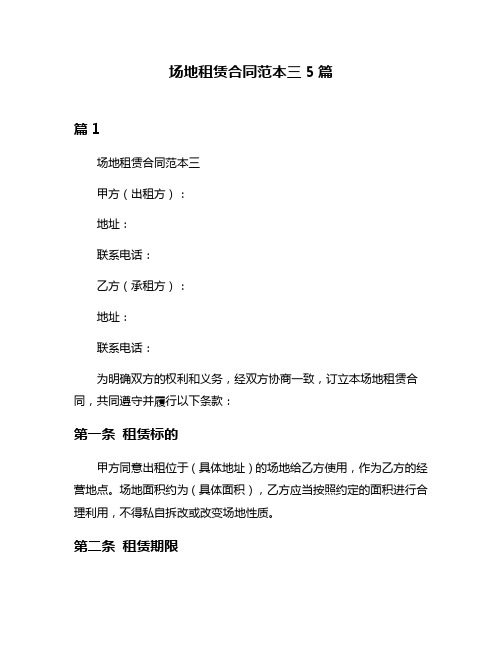 场地租赁合同范本三 5 篇

篇 1

场地租赁合同范本三

甲方（出租方）：

地址：

联系电话：

乙方（承租方）：

地址：

联系电话：

为明确双方的权利和义务，经双方协商一致，订立本场地租赁合同，共同遵守并履行以下条款：

第一条 租赁标的

甲方同意出租位于（具体地址）的场地给乙方使用，作为乙方的经营地点。场地面积约为（具体面积），乙方应当按照约定的面积进行合理利用，不得私自拆改或改变场地性质。

第二条 租赁期限